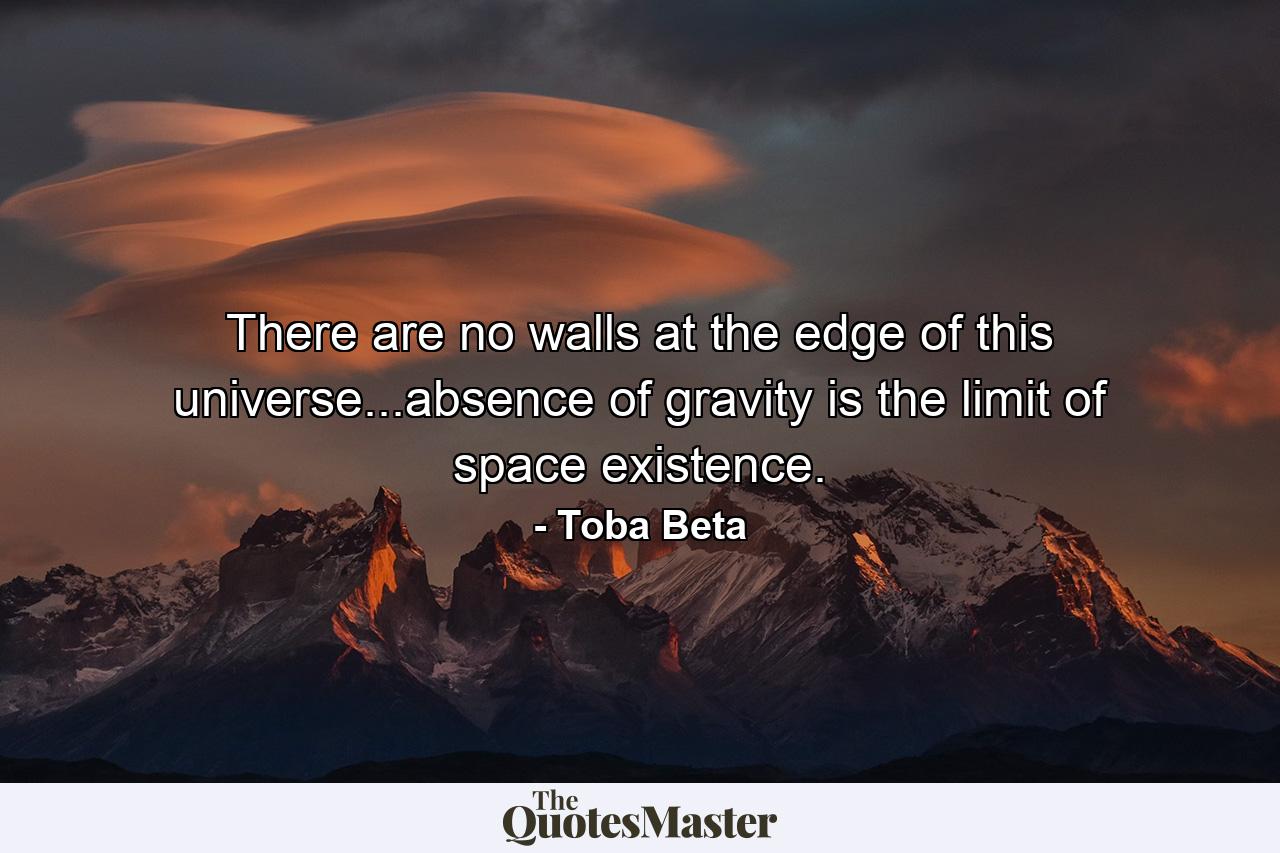 There are no walls at the edge of this universe...absence of gravity is the limit of space existence.

- Toba Beta

The QuotesMaster